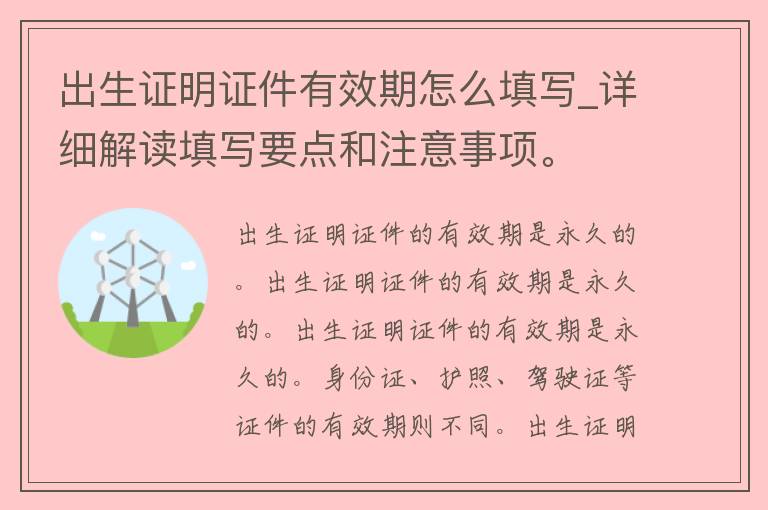 出生证明证件有效期怎么填写_详细解读填写要点和注意事项。

出生证明证件的有效期是永久的。出生证明证件的有效期是永久的。出生证明证件的有效期是永久的。身份证、护照、驾驶证等证件的有效期则不同。出生证明